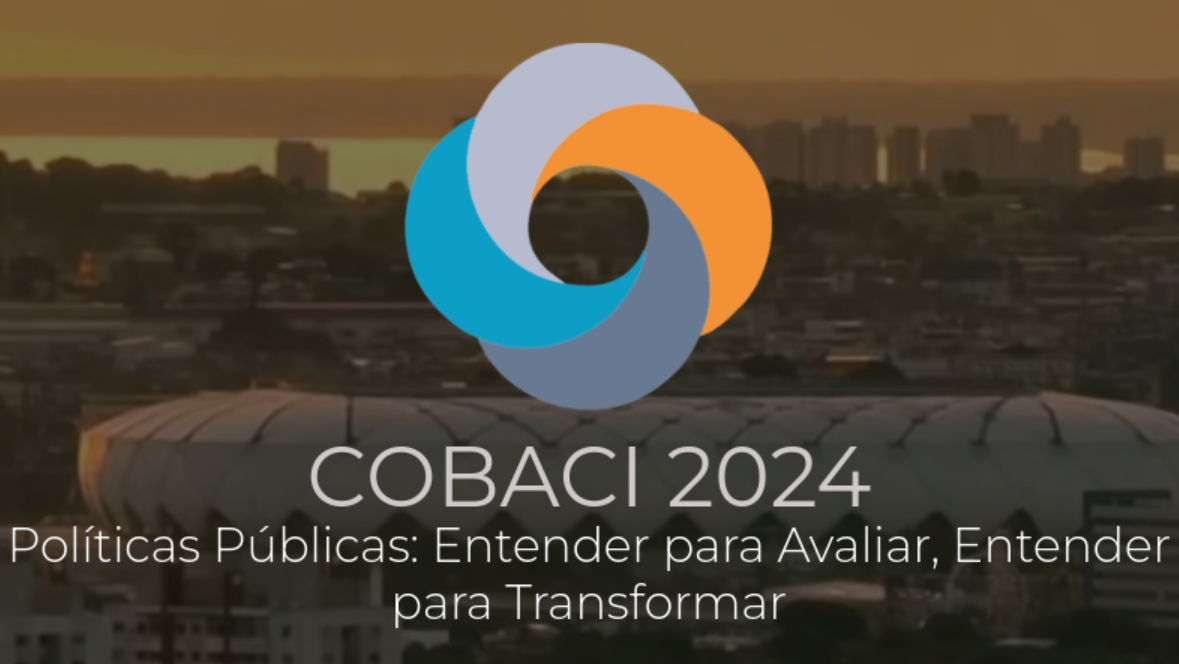 COBACI 2024
Políticas Públicas: Entender para Avaliar, Entender para Transformar